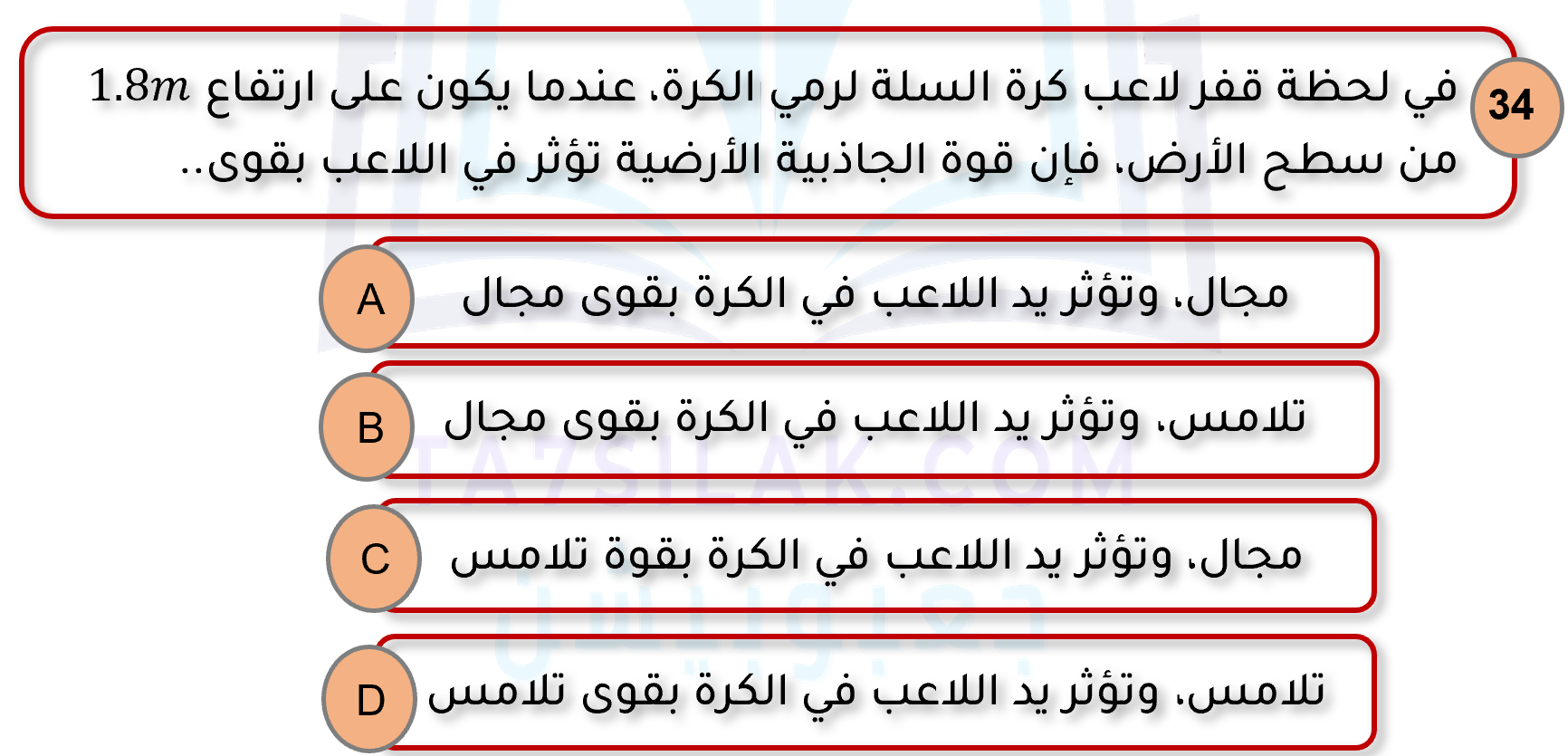 34

في لحظة قفز لاعب كرة السلة لرمي الكرة، عندما يكون على ارتفاع $1.8m$ من سطح الأرض، فإن قوة الجاذبية الأرضية تؤثر في اللاعب بقوى..

A مجال، وتؤثر يد اللاعب في الكرة بقوى مجال

B تلامس، وتؤثر يد اللاعب في الكرة بقوى مجال

C مجال، وتؤثر يد اللاعب في الكرة بقوة تلامس

D تلامس، وتؤثر يد اللاعب في الكرة بقوى تلامس

TA7SILAK.COM